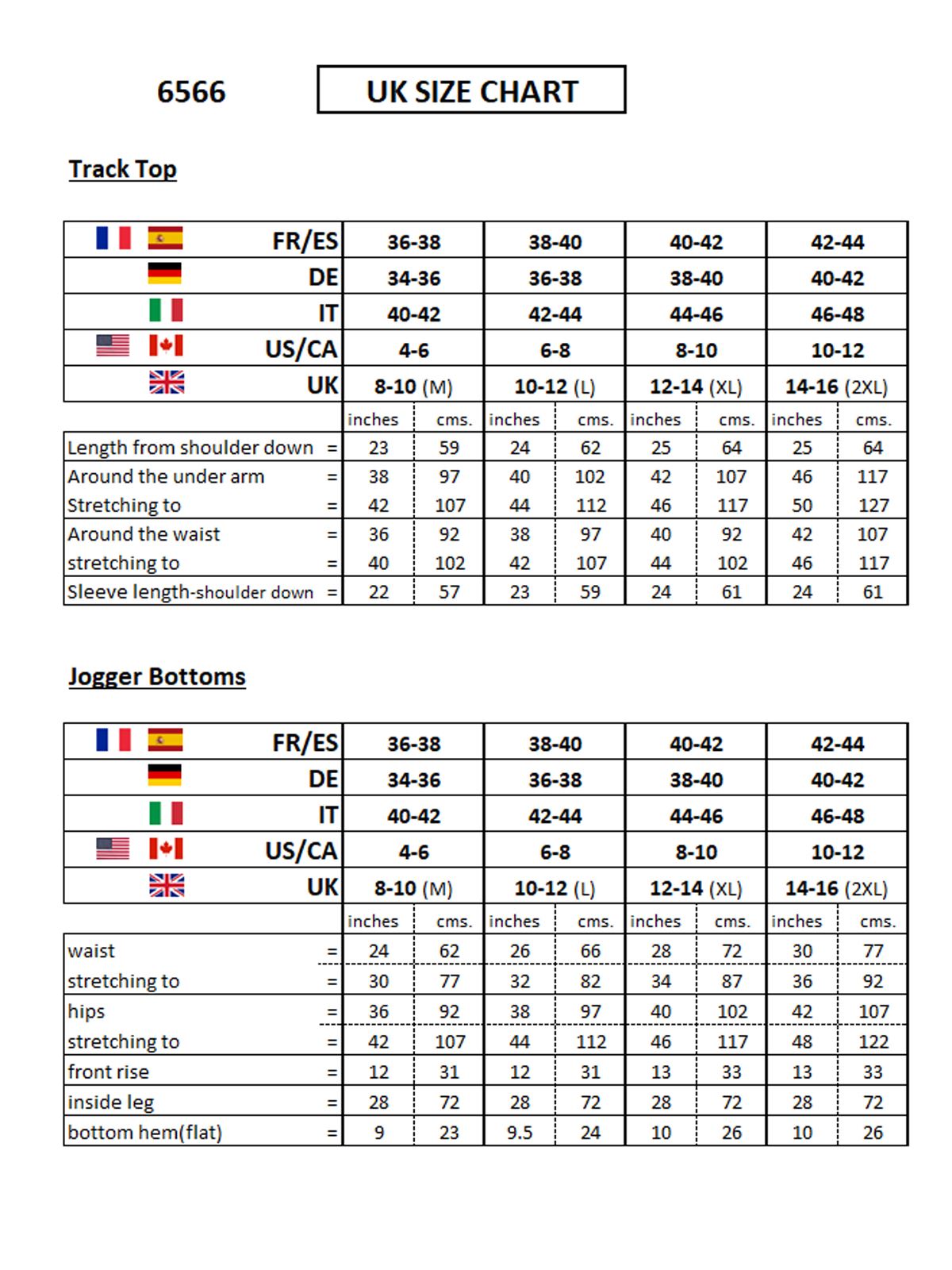 6566

UK SIZE CHART

Track Top

| FR/ES | 36-38 | | 38-40 | | 40-42 | | 42-44 | |
|---|---|---|---|---|---|---|---|---|
| DE | 34-36 | | 36-38 | | 38-40 | | 40-42 | |
| IT | 40-42 | | 42-44 | | 44-46 | | 46-48 | |
| US/CA | 4-6 | | 6-8 | | 8-10 | | 10-12 | |
| UK | 8-10 (M) | | 10-12 (L) | | 12-14 (XL) | | 14-16 (2XL) | |
| | inches | cms. | inches | cms. | inches | cms. | inches | cms. |
| Length from shoulder down = | 23 | 59 | 24 | 62 | 25 | 64 | 25 | 64 |
| Around the under arm = | 38 | 97 | 40 | 102 | 42 | 107 | 46 | 117 |
| Stretching to = | 42 | 107 | 44 | 112 | 46 | 117 | 50 | 127 |
| Around the waist = | 36 | 92 | 38 | 97 | 40 | 92 | 42 | 107 |
| stretching to = | 40 | 102 | 42 | 107 | 44 | 102 | 46 | 117 |
| Sleeve length-shoulder down = | 22 | 57 | 23 | 59 | 24 | 61 | 24 | 61 |

Jogger Bottoms

| FR/ES | 36-38 | | 38-40 | | 40-42 | | 42-44 | |
|---|---|---|---|---|---|---|---|---|
| DE | 34-36 | | 36-38 | | 38-40 | | 40-42 | |
| IT | 40-42 | | 42-44 | | 44-46 | | 46-48 | |
| US/CA | 4-6 | | 6-8 | | 8-10 | | 10-12 | |
| UK | 8-10 (M) | | 10-12 (L) | | 12-14 (XL) | | 14-16 (2XL) | |
| | inches | cms. | inches | cms. | inches | cms. | inches | cms. |
| waist = | 24 | 62 | 26 | 66 | 28 | 72 | 30 | 77 |
| stretching to = | 30 | 77 | 32 | 82 | 34 | 87 | 36 | 92 |
| hips = | 36 | 92 | 38 | 97 | 40 | 102 | 42 | 107 |
| stretching to = | 42 | 107 | 44 | 112 | 46 | 117 | 48 | 122 |
| front rise = | 12 | 31 | 12 | 31 | 13 | 33 | 13 | 33 |
| inside leg = | 28 | 72 | 28 | 72 | 28 | 72 | 28 | 72 |
| bottom hem(flat) = | 9 | 23 | 9.5 | 24 | 10 | 26 | 10 | 26 |